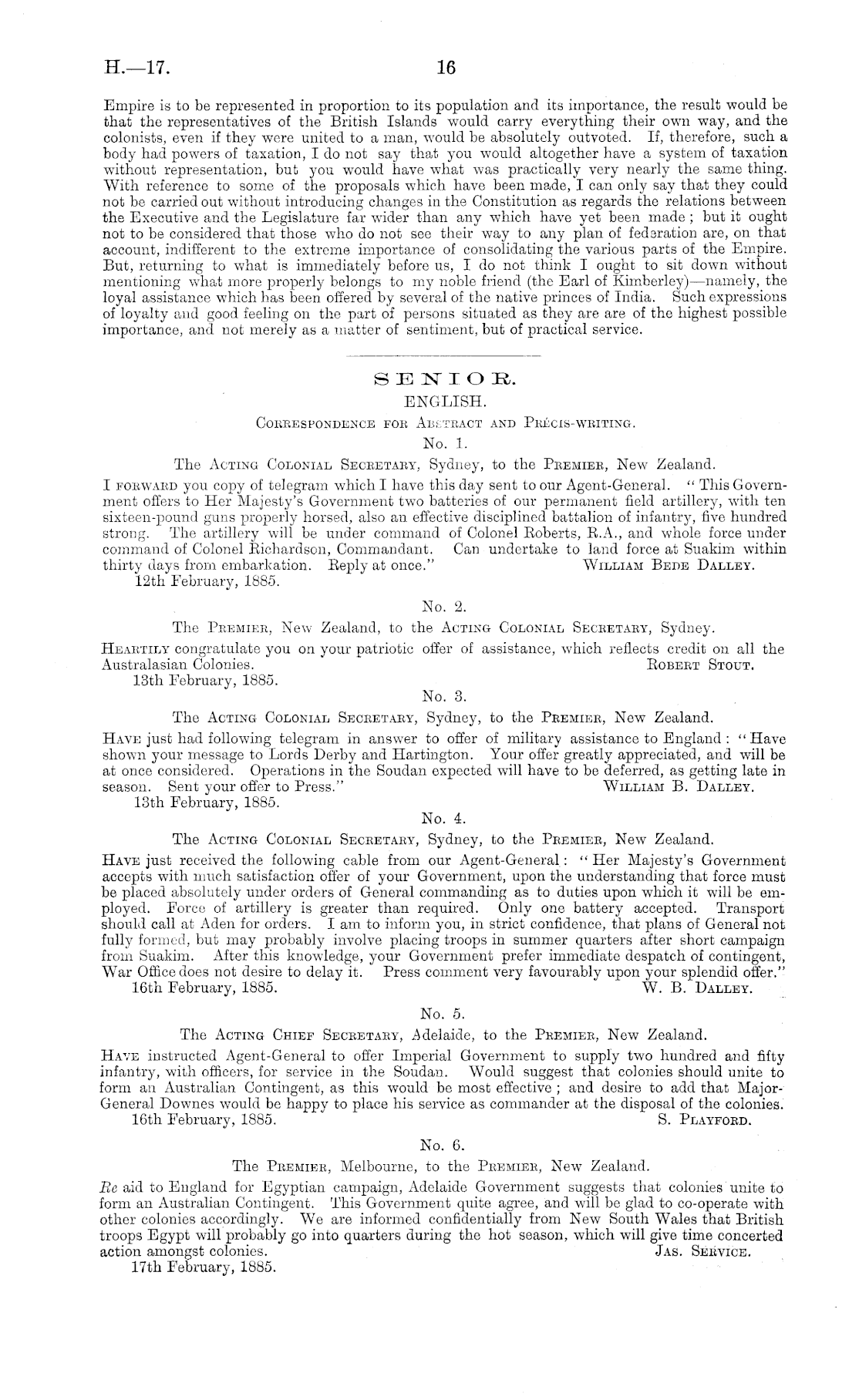 H.—17. 16

Empire is to be represented in proportion to its population and its importance, the result would be that the representatives of the British Islands would carry everything their own way, and the colonists, even if they were united to a man, would be absolutely outvoted. If, therefore, such a body had powers of taxation, I do not say that you would altogether have a system of taxation without representation, but you would have what was practically very nearly the same thing. With reference to some of the proposals which have been made, I can only say that they could not be carried out without introducing changes in the Constitution as regards the relations between the Executive and the Legislature far wider than any which have yet been made; but it ought not to be considered that those who do not see their way to any plan of federation are, on that account, indifferent to the extreme importance of consolidating the various parts of the Empire. But, returning to what is immediately before us, I do not think I ought to sit down without mentioning what more properly belongs to my noble friend (the Earl of Kimberley)—namely, the loyal assistance which has been offered by several of the native princes of India. Such expressions of loyalty and good feeling on the part of persons situated as they are are of the highest possible importance, and not merely as a matter of sentiment, but of practical service.

SENIOR.
ENGLISH.
Correspondence for Abstract and Précis-writing.

No. 1.
The Acting Colonial Secretary, Sydney, to the Premier, New Zealand.
I forward you copy of telegram which I have this day sent to our Agent-General. "This Government offers to Her Majesty's Government two batteries of our permanent field artillery, with ten sixteen-pound guns properly horsed, also an effective disciplined battalion of infantry, five hundred strong. The artillery will be under command of Colonel Roberts, R.A., and whole force under command of Colonel Richardson, Commandant. Can undertake to land force at Suakim within thirty days from embarkation. Reply at once." William Bede Dalley.
12th February, 1885.

No. 2.
The Premier, New Zealand, to the Acting Colonial Secretary, Sydney.
Heartily congratulate you on your patriotic offer of assistance, which reflects credit on all the Australasian Colonies. Robert Stout.
13th February, 1885.

No. 3.
The Acting Colonial Secretary, Sydney, to the Premier, New Zealand.
Have just had following telegram in answer to offer of military assistance to England: "Have shown your message to Lords Derby and Hartington. Your offer greatly appreciated, and will be at once considered. Operations in the Soudan expected will have to be deferred, as getting late in season. Sent your offer to Press." William B. Dalley.
13th February, 1885.

No. 4.
The Acting Colonial Secretary, Sydney, to the Premier, New Zealand.
Have just received the following cable from our Agent-General: "Her Majesty's Government accepts with much satisfaction offer of your Government, upon the understanding that force must be placed absolutely under orders of General commanding as to duties upon which it will be employed. Force of artillery is greater than required. Only one battery accepted. Transport should call at Aden for orders. I am to inform you, in strict confidence, that plans of General not fully formed, but may probably involve placing troops in summer quarters after short campaign from Suakim. After this knowledge, your Government prefer immediate despatch of contingent, War Office does not desire to delay it. Press comment very favourably upon your splendid offer."
16th February, 1885. W. B. Dalley.

No. 5.
The Acting Chief Secretary, Adelaide, to the Premier, New Zealand.
Have instructed Agent-General to offer Imperial Government to supply two hundred and fifty infantry, with officers, for service in the Soudan. Would suggest that colonies should unite to form an Australian Contingent, as this would be most effective; and desire to add that Major-General Downes would be happy to place his service as commander at the disposal of the colonies.
16th February, 1885. S. Playford.

No. 6.
The Premier, Melbourne, to the Premier, New Zealand.
Re aid to England for Egyptian campaign, Adelaide Government suggests that colonies unite to form an Australian Contingent. This Government quite agree, and will be glad to co-operate with other colonies accordingly. We are informed confidentially from New South Wales that British troops Egypt will probably go into quarters during the hot season, which will give time concerted action amongst colonies. Jas. Service.
17th February, 1885.